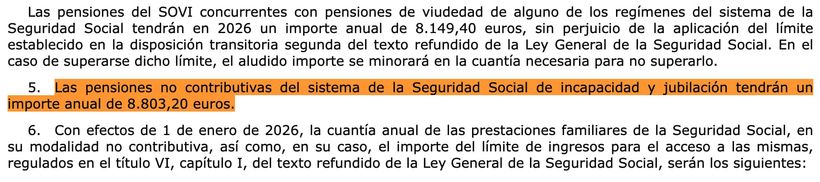 Las pensiones del SOVI concurrentes con pensiones de viudedad de alguno de los regímenes del sistema de la Seguridad Social tendrán en 2026 un importe anual de 8.149,40 euros, sin perjuicio de la aplicación del límite establecido en la disposición transitoria segunda del texto refundido de la Ley General de la Seguridad Social. En el caso de superarse dicho límite, el aludido importe se minorará en la cuantía necesaria para no superarlo.

5. Las pensiones no contributivas del sistema de la Seguridad Social de incapacidad y jubilación tendrán un importe anual de 8.803,20 euros.

6. Con efectos de 1 de enero de 2026, la cuantía anual de las prestaciones familiares de la Seguridad Social, en su modalidad no contributiva, así como, en su caso, el importe del límite de ingresos para el acceso a las mismas, regulados en el título VI, capítulo I, del texto refundido de la Ley General de la Seguridad Social, serán los siguientes: